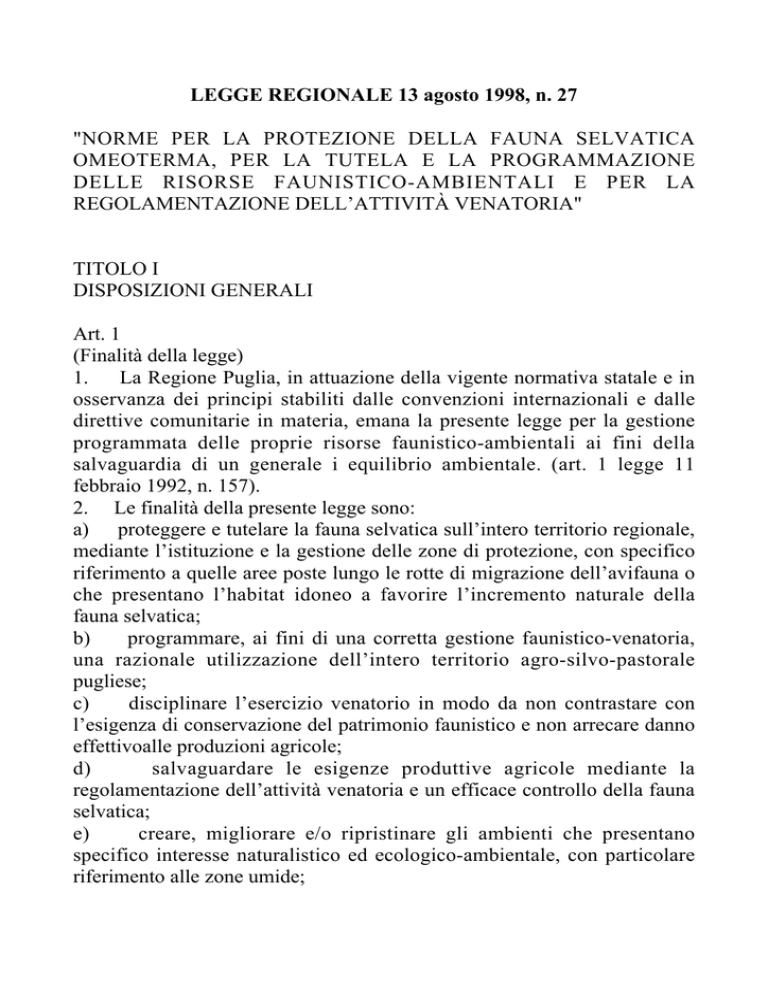 LEGGE REGIONALE 13 agosto 1998, n. 27

"NORME PER LA PROTEZIONE DELLA FAUNA SELVATICA OMEOTERMA, PER LA TUTELA E LA PROGRAMMAZIONE DELLE RISORSE FAUNISTICO-AMBIENTALI E PER LA REGOLAMENTAZIONE DELL'ATTIVITÀ VENATORIA"

TITOLO I
DISPOSIZIONI GENERALI

Art. 1
(Finalità della legge)
1. La Regione Puglia, in attuazione della vigente normativa statale e in osservanza dei principi stabiliti dalle convenzioni internazionali e dalle direttive comunitarie in materia, emana la presente legge per la gestione programmata delle proprie risorse faunistico-ambientali ai fini della salvaguardia di un generale i equilibrio ambientale. (art. 1 legge 11 febbraio 1992, n. 157).
2. Le finalità della presente legge sono:
a) proteggere e tutelare la fauna selvatica sull'intero territorio regionale, mediante l'istituzione e la gestione delle zone di protezione, con specifico riferimento a quelle aree poste lungo le rotte di migrazione dell'avifauna o che presentano l'habitat idoneo a favorire l'incremento naturale della fauna selvatica;
b) programmare, ai fini di una corretta gestione faunistico-venatoria, una razionale utilizzazione dell'intero territorio agro-silvo-pastorale pugliese;
c) disciplinare l'esercizio venatorio in modo da non contrastare con l'esigenza di conservazione del patrimonio faunistico e non arrecare danno effettivoalle produzioni agricole;
d) salvaguardare le esigenze produttive agricole mediante la regolamentazione dell'attività venatoria e un efficace controllo della fauna selvatica;
e) creare, migliorare e/o ripristinare gli ambienti che presentano specifico interesse naturalistico ed ecologico-ambientale, con particolare riferimento alle zone umide;